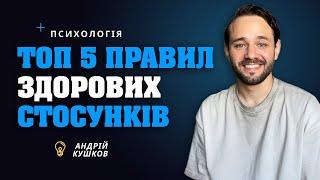 ПСИХОЛОГІЯ

ТОП 5 ПРАВИЛ ЗДОРОВИХ СТОСУНКІВ

АНДРІЙ КУШКОВ